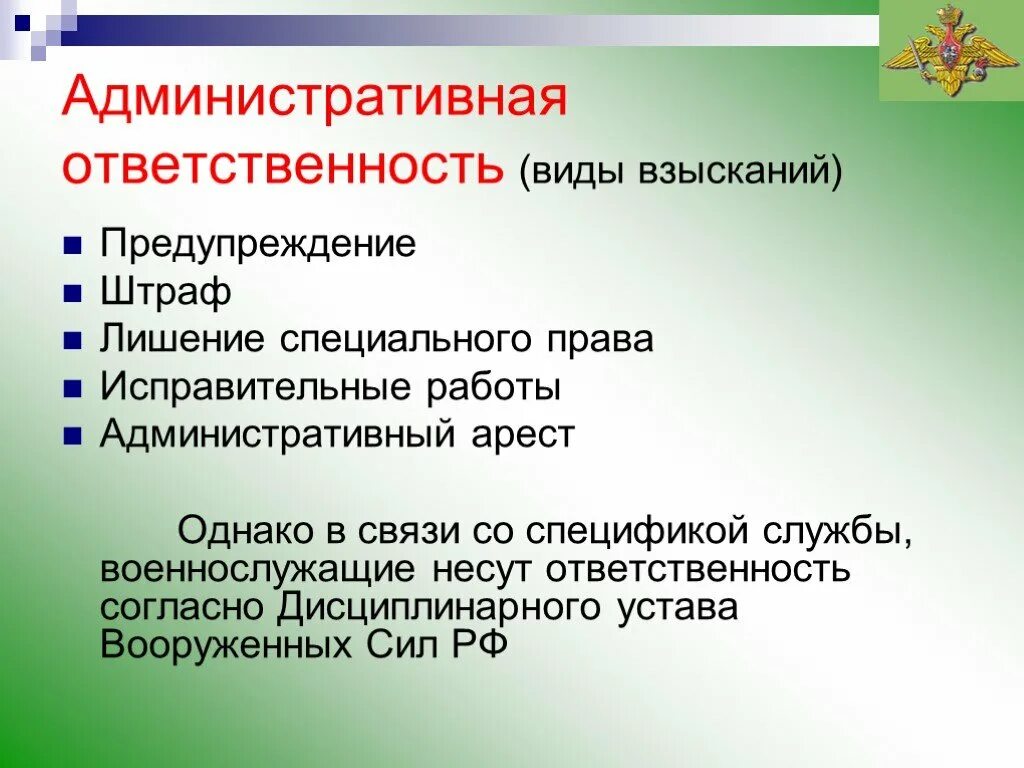 Административная ответственность (виды взысканий)

- Предупреждение
- Штраф
- Лишение специального права
- Исправительные работы
- Административный арест

Однако в связи со спецификой службы, военнослужащие несут ответственность согласно Дисциплинарного устава Вооруженных Сил РФ